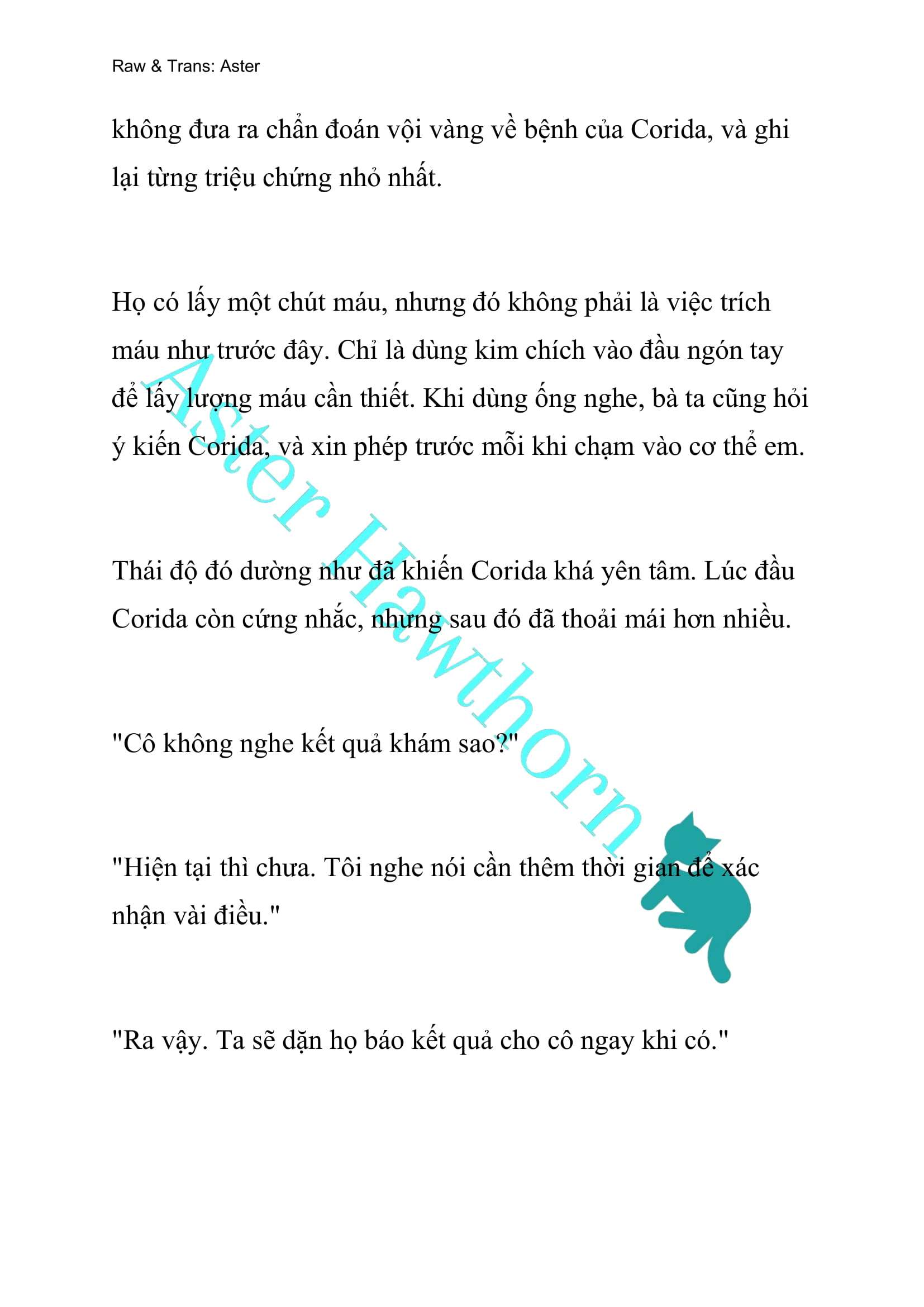 Raw & Trans: Aster

không đưa ra chẩn đoán vội vàng về bệnh của Corida, và ghi lại từng triệu chứng nhỏ nhất.

Họ có lấy một chút máu, nhưng đó không phải là việc trích máu như trước đây. Chỉ là dùng kim chích vào đầu ngón tay để lấy lượng máu cần thiết. Khi dùng ống nghe, bà ta cũng hỏi ý kiến Corida, và xin phép trước mỗi khi chạm vào cơ thể em.

Thái độ đó dường như đã khiến Corida khá yên tâm. Lúc đầu Corida còn cứng nhắc, nhưng sau đó đã thoải mái hơn nhiều.

"Cô không nghe kết quả khám sao?"

"Hiện tại thì chưa. Tôi nghe nói cần thêm thời gian để xác nhận vài điều."

"Ra vậy. Ta sẽ dặn họ báo kết quả cho cô ngay khi có."

Aster Hawthorn